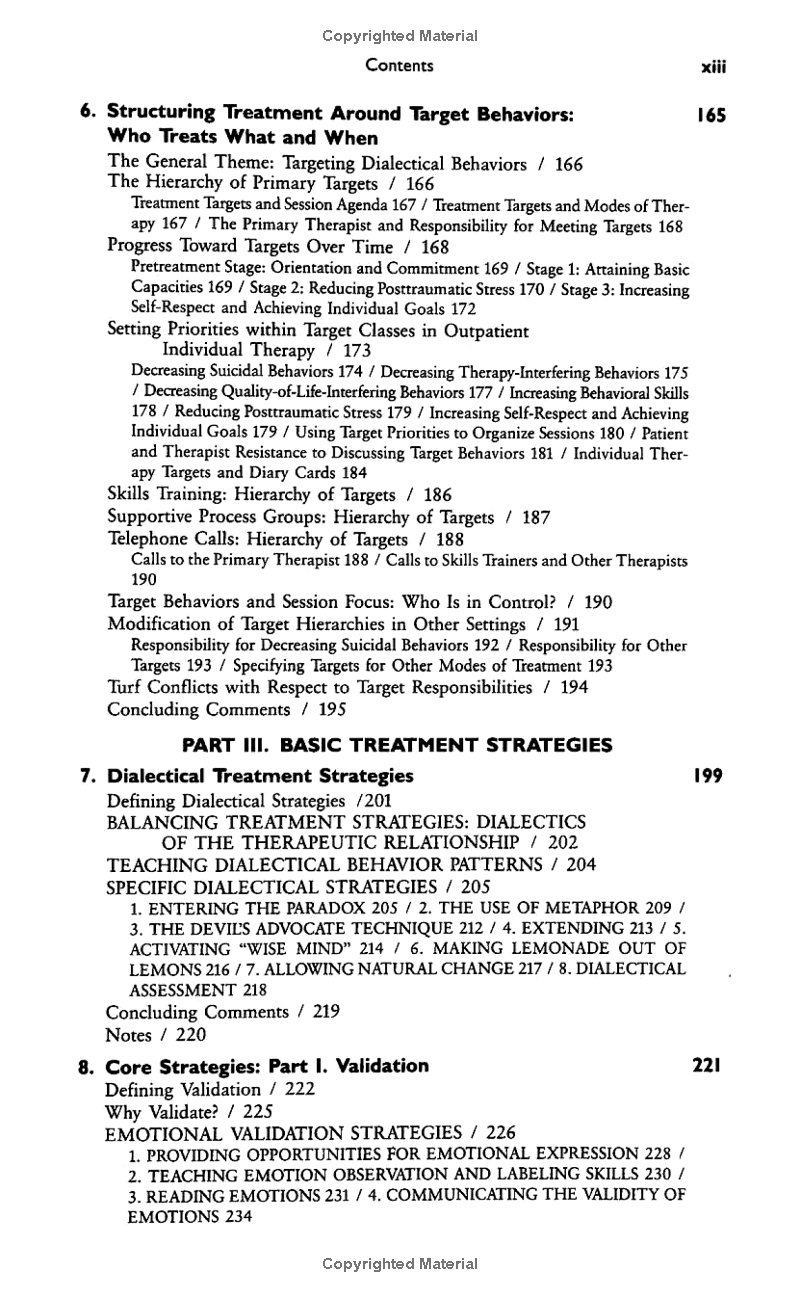 Copyrighted Material

Contents xiii

6. Structuring Treatment Around Target Behaviors: Who Treats What and When 165

The General Theme: Targeting Dialectical Behaviors / 166
The Hierarchy of Primary Targets / 166
Treatment Targets and Session Agenda 167 / Treatment Targets and Modes of Therapy 167 / The Primary Therapist and Responsibility for Meeting Targets 168
Progress Toward Targets Over Time / 168
Pretreatment Stage: Orientation and Commitment 169 / Stage 1: Attaining Basic Capacities 169 / Stage 2: Reducing Posttraumatic Stress 170 / Stage 3: Increasing Self-Respect and Achieving Individual Goals 172
Setting Priorities within Target Classes in Outpatient Individual Therapy / 173
Decreasing Suicidal Behaviors 174 / Decreasing Therapy-Interfering Behaviors 175 / Decreasing Quality-of-Life-Interfering Behaviors 177 / Increasing Behavioral Skills 178 / Reducing Posttraumatic Stress 179 / Increasing Self-Respect and Achieving Individual Goals 179 / Using Target Priorities to Organize Sessions 180 / Patient and Therapist Resistance to Discussing Target Behaviors 181 / Individual Therapy Targets and Diary Cards 184
Skills Training: Hierarchy of Targets / 186
Supportive Process Groups: Hierarchy of Targets / 187
Telephone Calls: Hierarchy of Targets / 188
Calls to the Primary Therapist 188 / Calls to Skills Trainers and Other Therapists 190
Target Behaviors and Session Focus: Who Is in Control? / 190
Modification of Target Hierarchies in Other Settings / 191
Responsibility for Decreasing Suicidal Behaviors 192 / Responsibility for Other Targets 193 / Specifying Targets for Other Modes of Treatment 193
Turf Conflicts with Respect to Target Responsibilities / 194
Concluding Comments / 195

PART III. BASIC TREATMENT STRATEGIES

7. Dialectical Treatment Strategies 199

Defining Dialectical Strategies /201
BALANCING TREATMENT STRATEGIES: DIALECTICS OF THE THERAPEUTIC RELATIONSHIP / 202
TEACHING DIALECTICAL BEHAVIOR PATTERNS / 204
SPECIFIC DIALECTICAL STRATEGIES / 205
1. ENTERING THE PARADOX 205 / 2. THE USE OF METAPHOR 209 / 3. THE DEVIL'S ADVOCATE TECHNIQUE 212 / 4. EXTENDING 213 / 5. ACTIVATING "WISE MIND" 214 / 6. MAKING LEMONADE OUT OF LEMONS 216 / 7. ALLOWING NATURAL CHANGE 217 / 8. DIALECTICAL ASSESSMENT 218
Concluding Comments / 219
Notes / 220

8. Core Strategies: Part I. Validation 221

Defining Validation / 222
Why Validate? / 225
EMOTIONAL VALIDATION STRATEGIES / 226
1. PROVIDING OPPORTUNITIES FOR EMOTIONAL EXPRESSION 228 / 2. TEACHING EMOTION OBSERVATION AND LABELING SKILLS 230 / 3. READING EMOTIONS 231 / 4. COMMUNICATING THE VALIDITY OF EMOTIONS 234

Copyrighted Material